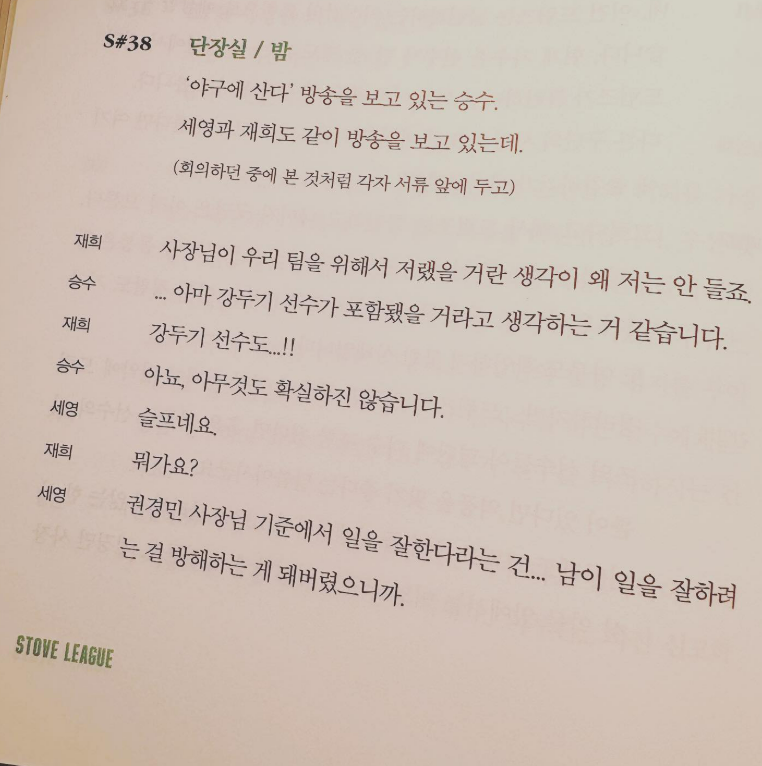 S#38 단장실 / 밤

'야구에 산다' 방송을 보고 있는 승수.

세영과 재희도 같이 방송을 보고 있는데.

(회의하던 중에 본 것처럼 각자 서류 앞에 두고)

재희 사장님이 우리 팀을 위해서 저랬을 거란 생각이 왜 저는 안 들죠.

승수 ... 아마 강두기 선수가 포함됐을 거라고 생각하는 거 같습니다.

재희 강두기 선수도...!!

승수 아뇨, 아무것도 확실하진 않습니다.

세영 슬프네요.

재희 뭐가요?

세영 권경민 사장님 기준에서 일을 잘한다라는 건... 남이 일을 잘하려는 걸 방해하는 게 돼버렸으니까.

STOVE LEAGUE